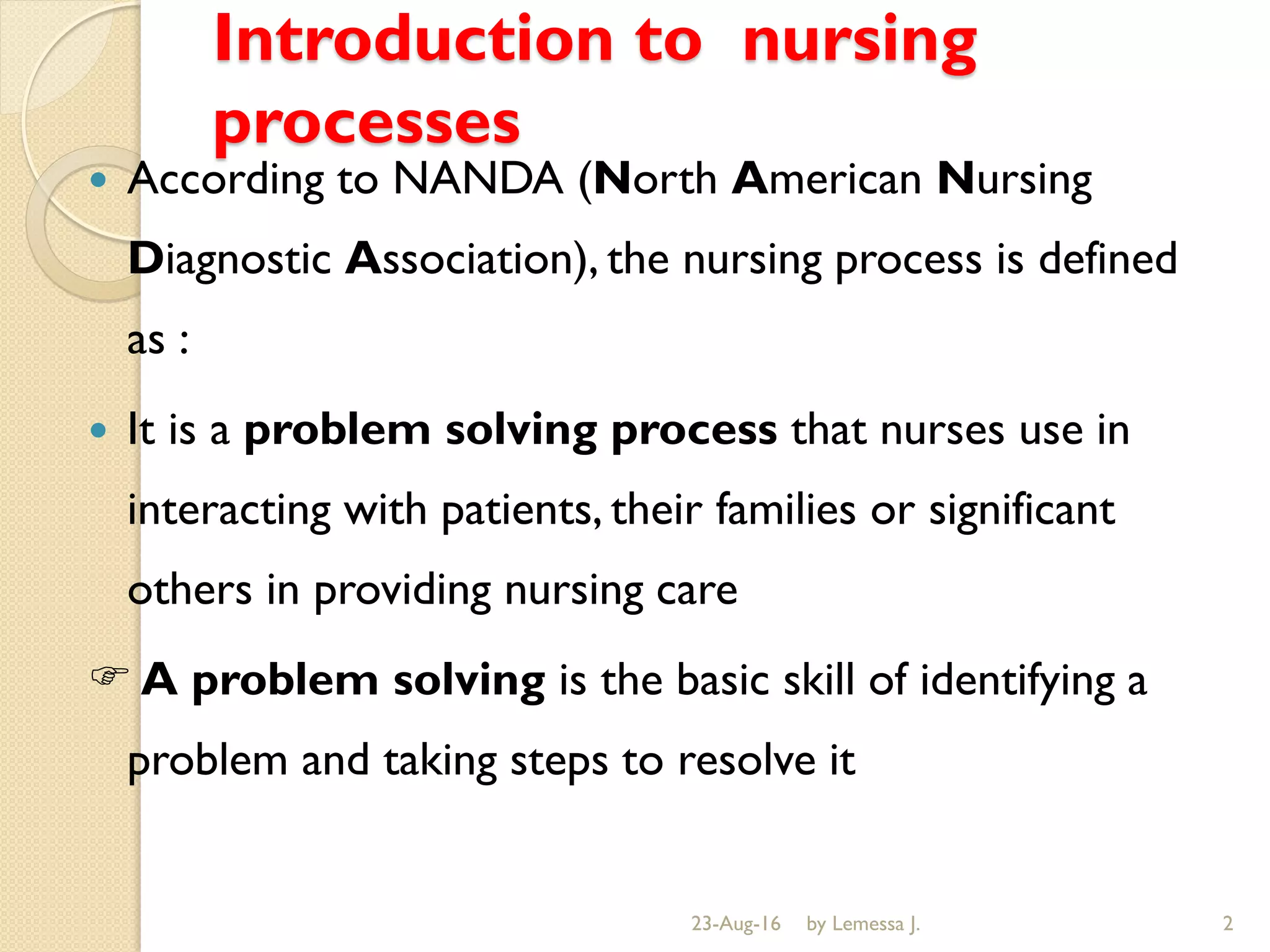 Introduction to nursing processes

• According to NANDA (North American Nursing Diagnostic Association), the nursing process is defined as :

• It is a problem solving process that nurses use in interacting with patients, their families or significant others in providing nursing care

☞ A problem solving is the basic skill of identifying a problem and taking steps to resolve it

23-Aug-16 by Lemessa J. 2